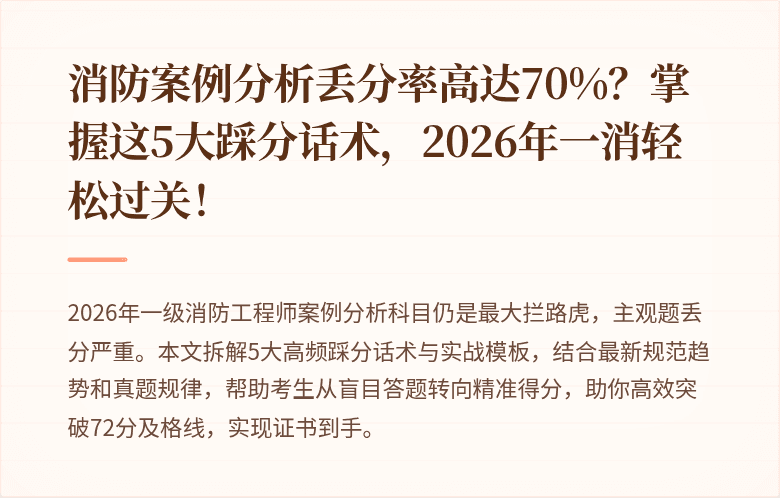 消防案例分析丢分率高达70%？掌握这5大踩分话术，2026年一消轻松过关！

2026年一级消防工程师案例分析科目仍是最大拦路虎，主观题丢分严重。本文拆解5大高频踩分话术与实战模板，结合最新规范趋势和真题规律，帮助考生从盲目答题转向精准得分，助你高效突破72分及格线，实现证书到手。